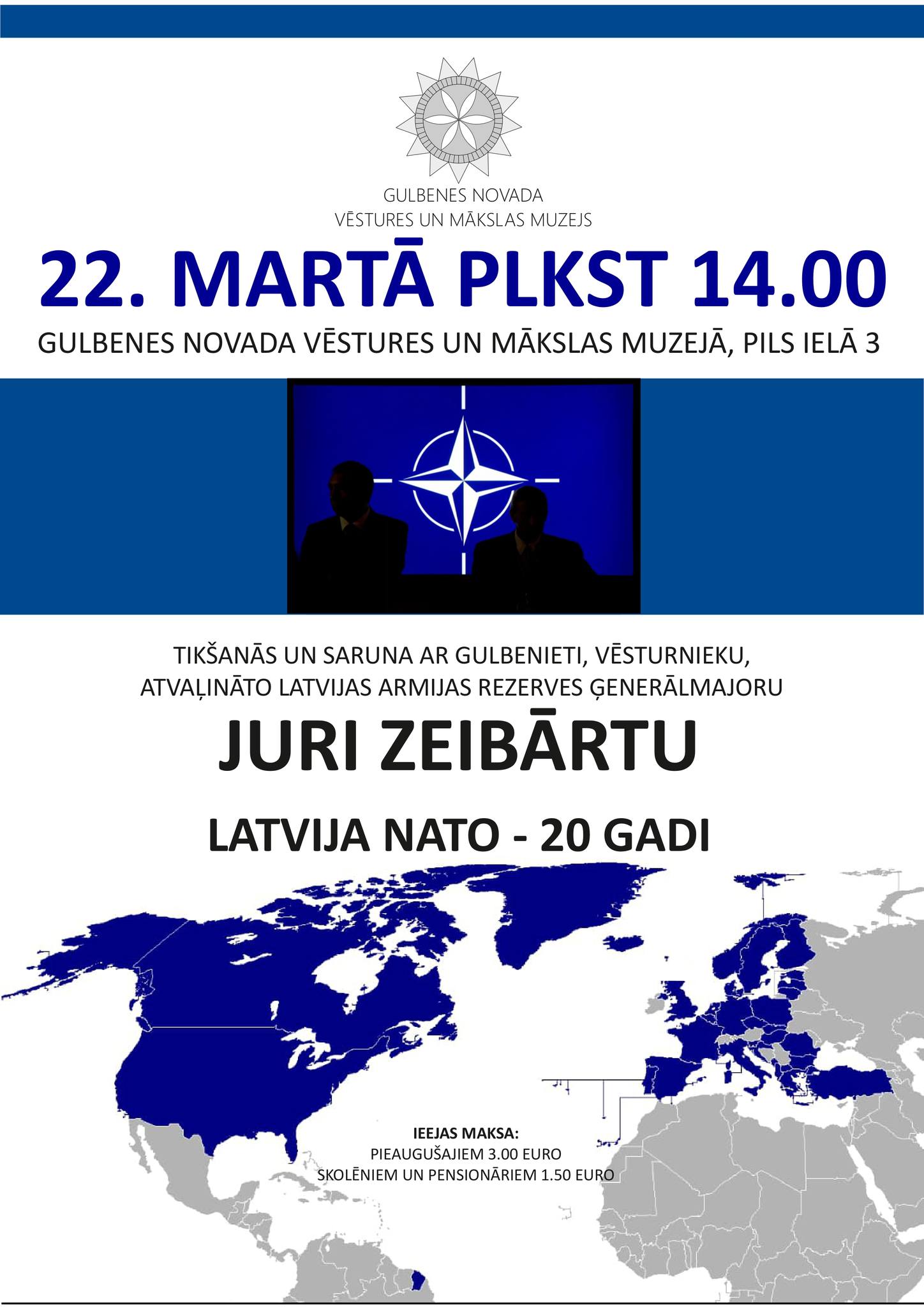 GULBENES NOVADA
VĒSTURES UN MĀKSLAS MUZEJS

22. MARTĀ PLKST 14.00

GULBENES NOVADA VĒSTURES UN MĀKSLAS MUZEJĀ, PILS IELĀ 3

TIKŠANĀS UN SARUNA AR GULBENIETI, VĒSTURNIEKU, ATVAĻINĀTO LATVIJAS ARMIJAS REZERVES ĢENERĀLMAJORU

JURI ZEIBĀRTU

LATVIJA NATO - 20 GADI

IEEJAS MAKSA:
PIEAUGUŠAJIEM 3.00 EURO
SKOLĒNIEM UN PENSIONĀRIEM 1.50 EURO